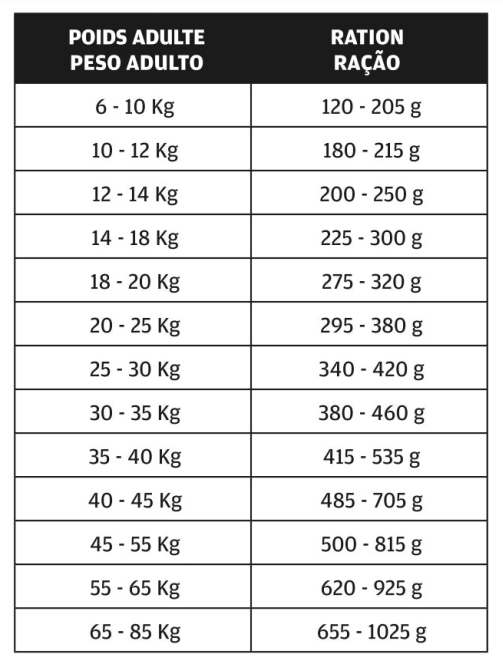 | POIDS ADULTE PESO ADULTO | RATION RAÇÃO |
|---|---|
| 6 - 10 Kg | 120 - 205 g |
| 10 - 12 Kg | 180 - 215 g |
| 12 - 14 Kg | 200 - 250 g |
| 14 - 18 Kg | 225 - 300 g |
| 18 - 20 Kg | 275 - 320 g |
| 20 - 25 Kg | 295 - 380 g |
| 25 - 30 Kg | 340 - 420 g |
| 30 - 35 Kg | 380 - 460 g |
| 35 - 40 Kg | 415 - 535 g |
| 40 - 45 Kg | 485 - 705 g |
| 45 - 55 Kg | 500 - 815 g |
| 55 - 65 Kg | 620 - 925 g |
| 65 - 85 Kg | 655 - 1025 g |